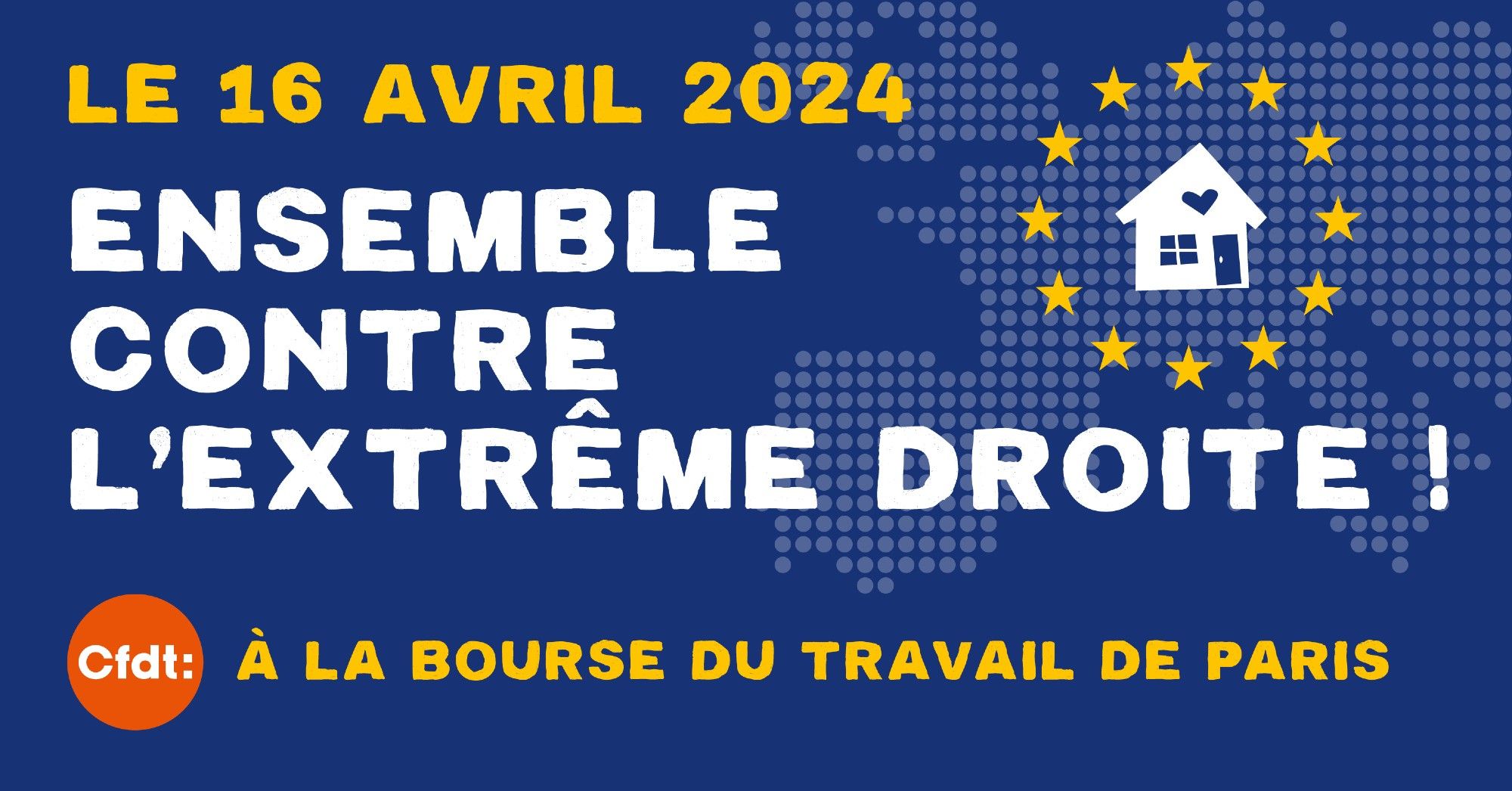 LE 16 AVRIL 2024

ENSEMBLE CONTRE L'EXTRÊME DROITE !

Cfdt:

À LA BOURSE DU TRAVAIL DE PARIS